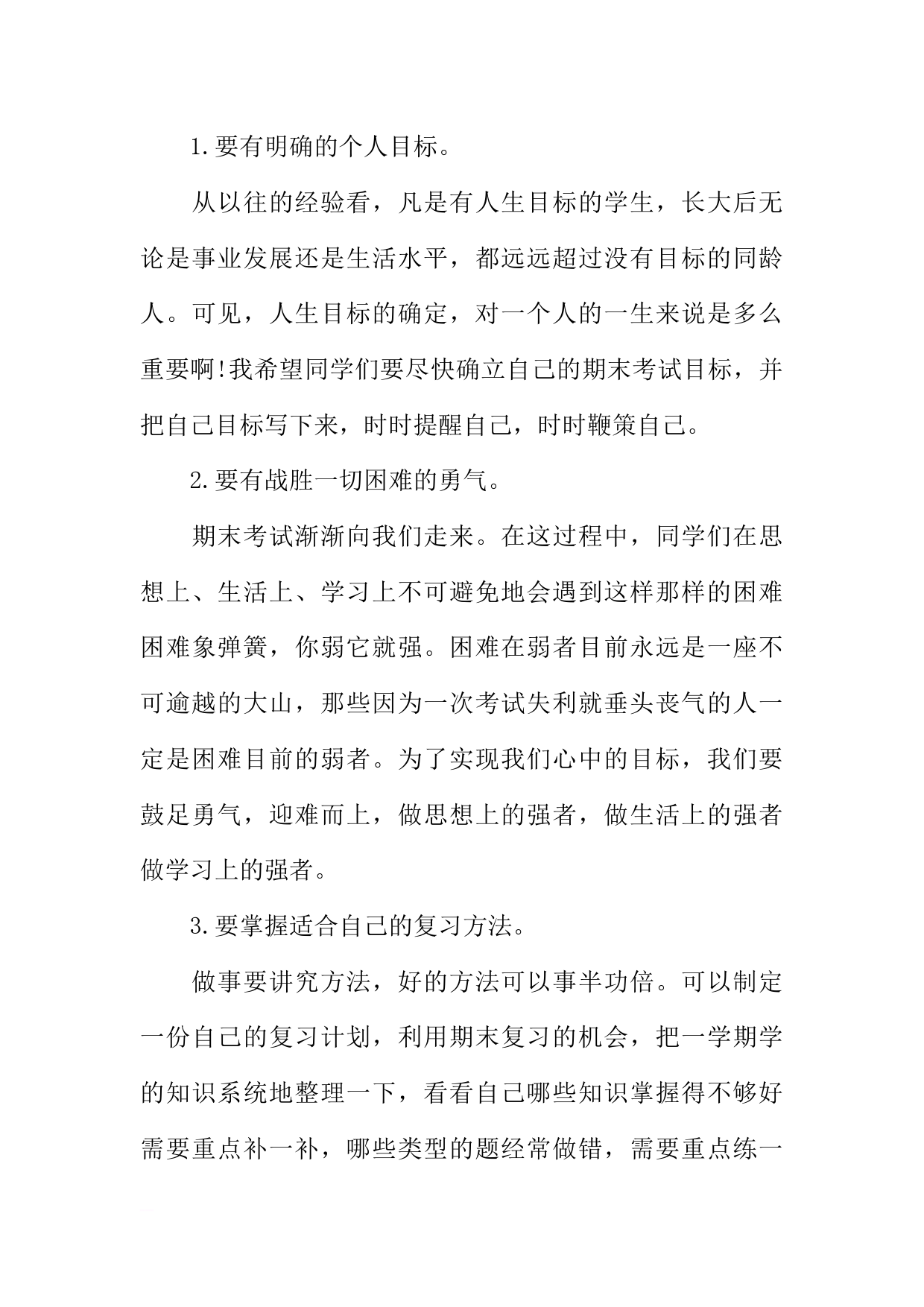 1.要有明确的个人目标。

从以往的经验看，凡是有人生目标的学生，长大后无论是事业发展还是生活水平，都远远超过没有目标的同龄人。可见，人生目标的确定，对一个人的一生来说是多么重要啊!我希望同学们要尽快确立自己的期末考试目标，并把自己目标写下来，时时提醒自己，时时鞭策自己。

2.要有战胜一切困难的勇气。

期末考试渐渐向我们走来。在这过程中，同学们在思想上、生活上、学习上不可避免地会遇到这样那样的困难困难象弹簧，你弱它就强。困难在弱者目前永远是一座不可逾越的大山，那些因为一次考试失利就垂头丧气的人一定是困难目前的弱者。为了实现我们心中的目标，我们要鼓足勇气，迎难而上，做思想上的强者，做生活上的强者做学习上的强者。

3.要掌握适合自己的复习方法。

做事要讲究方法，好的方法可以事半功倍。可以制定一份自己的复习计划，利用期末复习的机会，把一学期学的知识系统地整理一下，看看自己哪些知识掌握得不够好需要重点补一补，哪些类型的题经常做错，需要重点练一